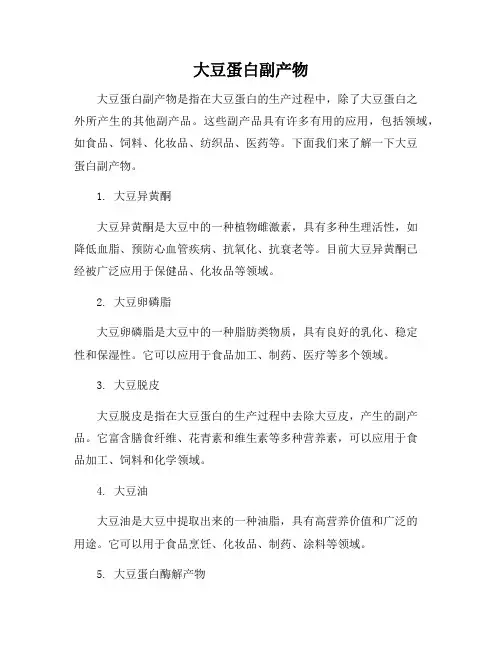 大豆蛋白副产物

大豆蛋白副产物是指在大豆蛋白的生产过程中，除了大豆蛋白之外所产生的其他副产品。这些副产品具有许多有用的应用，包括领域，如食品、饲料、化妆品、纺织品、医药等。下面我们来了解一下大豆蛋白副产物。

1. 大豆异黄酮

大豆异黄酮是大豆中的一种植物雌激素，具有多种生理活性，如降低血脂、预防心血管疾病、抗氧化、抗衰老等。目前大豆异黄酮已经被广泛应用于保健品、化妆品等领域。

2. 大豆卵磷脂

大豆卵磷脂是大豆中的一种脂肪类物质，具有良好的乳化、稳定性和保湿性。它可以应用于食品加工、制药、医疗等多个领域。

3. 大豆脱皮

大豆脱皮是指在大豆蛋白的生产过程中去除大豆皮，产生的副产品。它富含膳食纤维、花青素和维生素等多种营养素，可以应用于食品加工、饲料和化学领域。

4. 大豆油

大豆油是大豆中提取出来的一种油脂，具有高营养价值和广泛的用途。它可以用于食品烹饪、化妆品、制药、涂料等领域。

5. 大豆蛋白酶解产物